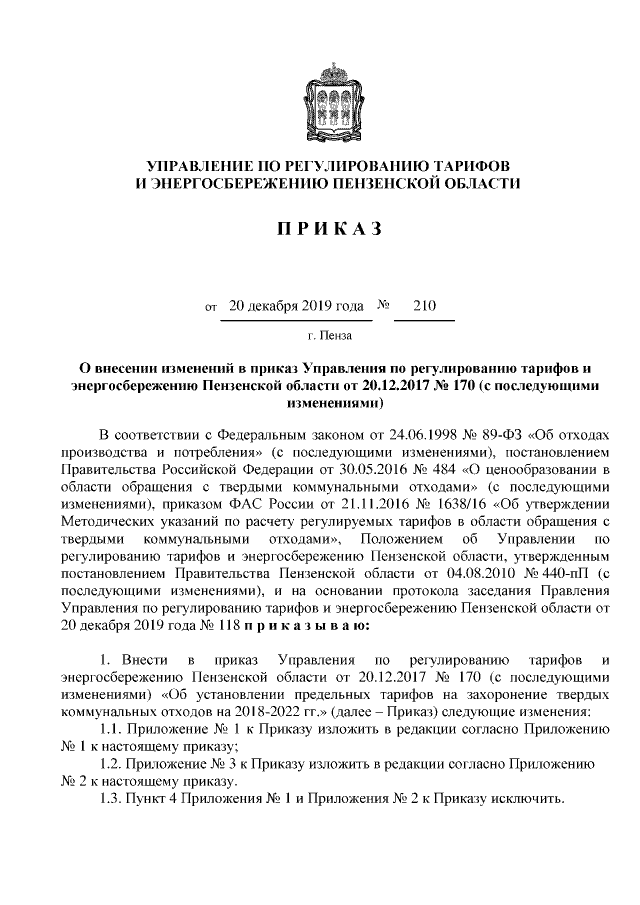 УПРАВЛЕНИЕ ПО РЕГУЛИРОВАНИЮ ТАРИФОВ И ЭНЕРГОСБЕРЕЖЕНИЮ ПЕНЗЕНСКОЙ ОБЛАСТИ

П Р И К А З

от 20 декабря 2019 года № 210

г. Пенза

О внесении изменений в приказ Управления по регулированию тарифов и энергосбережению Пензенской области от 20.12.2017 № 170 (с последующими изменениями)

В соответствии с Федеральным законом от 24.06.1998 № 89-ФЗ «Об отходах производства и потребления» (с последующими изменениями), постановлением Правительства Российской Федерации от 30.05.2016 № 484 «О ценообразовании в области обращения с твердыми коммунальными отходами» (с последующими изменениями), приказом ФАС России от 21.11.2016 № 1638/16 «Об утверждении Методических указаний по расчету регулируемых тарифов в области обращения с твердыми коммунальными отходами», Положением об Управлении по регулированию тарифов и энергосбережению Пензенской области, утвержденным постановлением Правительства Пензенской области от 04.08.2010 № 440-пП (с последующими изменениями), и на основании протокола заседания Правления Управления по регулированию тарифов и энергосбережению Пензенской области от 20 декабря 2019 года № 118 п р и к а з ы в а ю:

1. Внести в приказ Управления по регулированию тарифов и энергосбережению Пензенской области от 20.12.2017 № 170 (с последующими изменениями) «Об установлении предельных тарифов на захоронение твердых коммунальных отходов на 2018-2022 гг.» (далее – Приказ) следующие изменения:

1.1. Приложение № 1 к Приказу изложить в редакции согласно Приложению № 1 к настоящему приказу;

1.2. Приложение № 3 к Приказу изложить в редакции согласно Приложению № 2 к настоящему приказу.

1.3. Пункт 4 Приложения № 1 и Приложения № 2 к Приказу исключить.